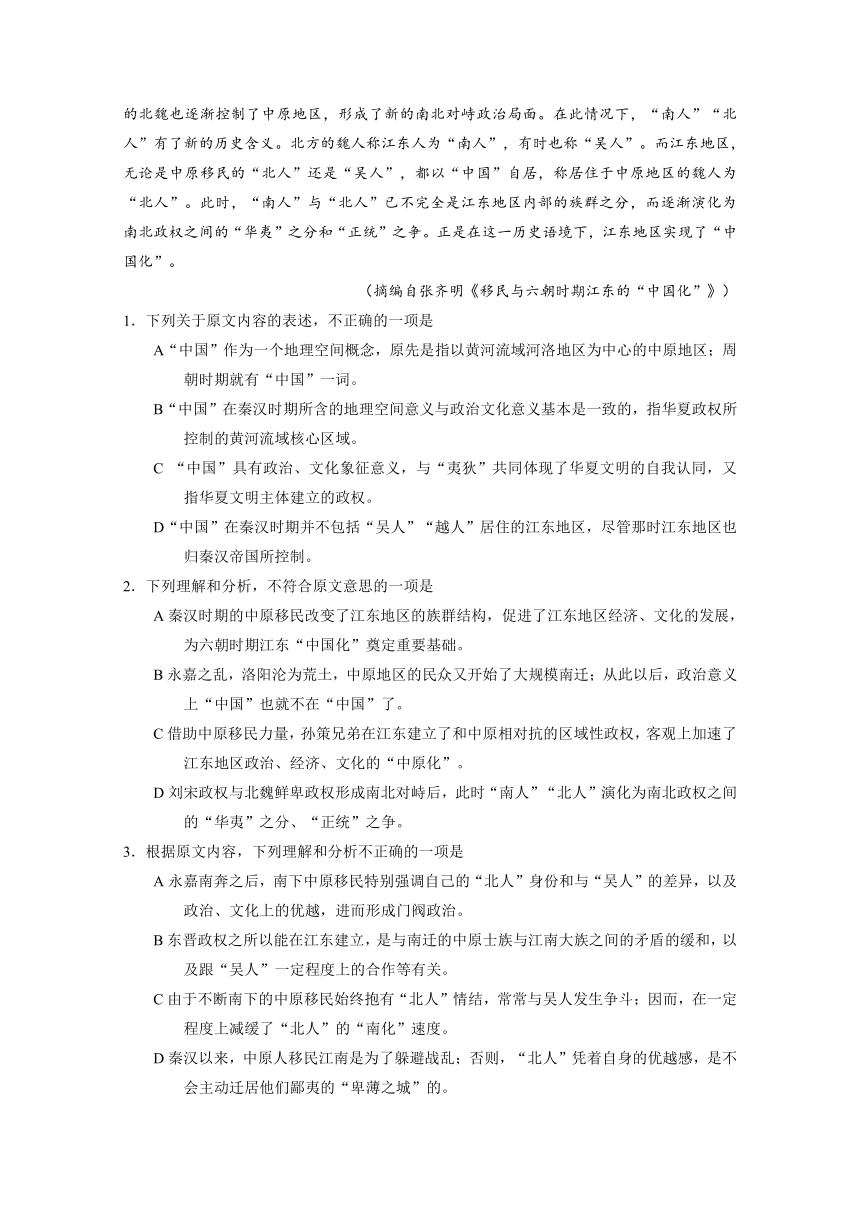 的北魏也逐渐控制了中原地区，形成了新的南北对峙政治局面。在此情况下，“南人”“北人”有了新的历史含义。北方的魏人称江东人为“南人”，有时也称“吴人”。而江东地区，无论是中原移民的“北人”还是“吴人”，都以“中国”自居，称居住于中原地区的魏人为“北人”。此时，“南人”与“北人”已不完全是江东地区内部的族群之分，而逐渐演化为南北政权之间的“华夷”之分和“正统”之争。正是在这一历史语境下，江东地区实现了“中国化”。

（摘编自张齐明《移民与六朝时期江东的“中国化”》）

1．下列关于原文内容的表述，不正确的一项是

A“中国”作为一个地理空间概念，原先是指以黄河流域河洛地区为中心的中原地区；周朝时期就有“中国”一词。

B“中国”在秦汉时期所含的地理空间意义与政治文化意义基本是一致的，指华夏政权所控制的黄河流域核心区域。

C “中国”具有政治、文化象征意义，与“夷狄”共同体现了华夏文明的自我认同，又指华夏文明主体建立的政权。

D“中国”在秦汉时期并不包括“吴人”“越人”居住的江东地区，尽管那时江东地区也归秦汉帝国所控制。

2．下列理解和分析，不符合原文意思的一项是

A 秦汉时期的中原移民改变了江东地区的族群结构，促进了江东地区经济、文化的发展，为六朝时期江东“中国化”奠定重要基础。

B 永嘉之乱，洛阳沦为荒土，中原地区的民众又开始了大规模南迁；从此以后，政治意义上“中国”也就不在“中国”了。

C 借助中原移民力量，孙策兄弟在江东建立了和中原相对抗的区域性政权，客观上加速了江东地区政治、经济、文化的“中原化”。

D 刘宋政权与北魏鲜卑政权形成南北对峙后，此时“南人”“北人”演化为南北政权之间的“华夷”之分、“正统”之争。

3．根据原文内容，下列理解和分析不正确的一项是

A 永嘉南奔之后，南下中原移民特别强调自己的“北人”身份和与“吴人”的差异，以及政治、文化上的优越，进而形成门阀政治。

B 东晋政权之所以能在江东建立，是与南迁的中原士族与江南大族之间的矛盾的缓和，以及跟“吴人”一定程度上的合作等有关。

C 由于不断南下的中原移民始终抱有“北人”情结，常常与吴人发生争斗；因而，在一定程度上减缓了“北人”的“南化”速度。

D 秦汉以来，中原人移民江南是为了躲避战乱；否则，“北人”凭着自身的优越感，是不会主动迁居他们鄙夷的“卑薄之城”的。